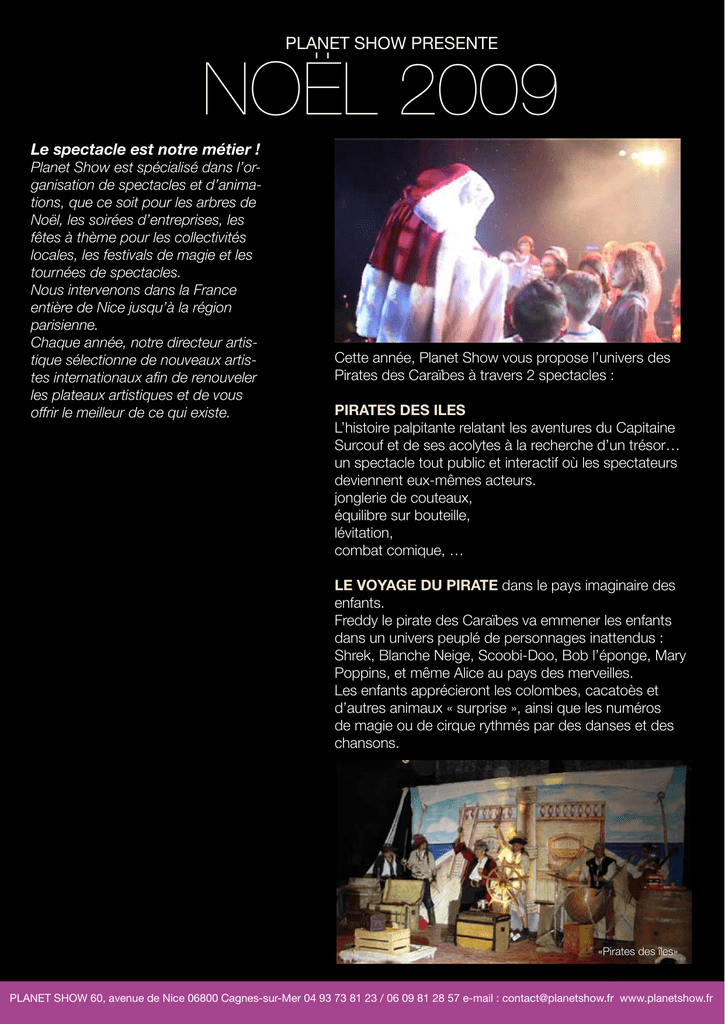 PLANET SHOW PRESENTE

NOËL 2009

Le spectacle est notre métier !

Planet Show est spécialisé dans l'organisation de spectacles et d'animations, que ce soit pour les arbres de Noël, les soirées d'entreprises, les fêtes à thème pour les collectivités locales, les festivals de magie et les tournées de spectacles.

Nous intervenons dans la France entière de Nice jusqu'à la région parisienne.

Chaque année, notre directeur artistique sélectionne de nouveaux artistes internationaux afin de renouveler les plateaux artistiques et de vous offrir le meilleur de ce qui existe.

Cette année, Planet Show vous propose l'univers des Pirates des Caraïbes à travers 2 spectacles :

PIRATES DES ILES

L'histoire palpitante relatant les aventures du Capitaine Surcouf et de ses acolytes à la recherche d'un trésor… un spectacle tout public et interactif où les spectateurs deviennent eux-mêmes acteurs.

jonglerie de couteaux,

équilibre sur bouteille,

lévitation,

combat comique, …

LE VOYAGE DU PIRATE dans le pays imaginaire des enfants.

Freddy le pirate des Caraïbes va emmener les enfants dans un univers peuplé de personnages inattendus : Shrek, Blanche Neige, Scoobi-Doo, Bob l'éponge, Mary Poppins, et même Alice au pays des merveilles.

Les enfants apprécieront les colombes, cacatoès et d'autres animaux « surprise », ainsi que les numéros de magie ou de cirque rythmés par des danses et des chansons.

«Pirates des îles»

PLANET SHOW 60, avenue de Nice 06800 Cagnes-sur-Mer 04 93 73 81 23 / 06 09 81 28 57 e-mail : contact@planetshow.fr www.planetshow.fr